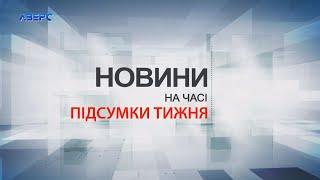 АВЕРС

НОВИНИ
НА ЧАСІ
ПІДСУМКИ ТИЖНЯ